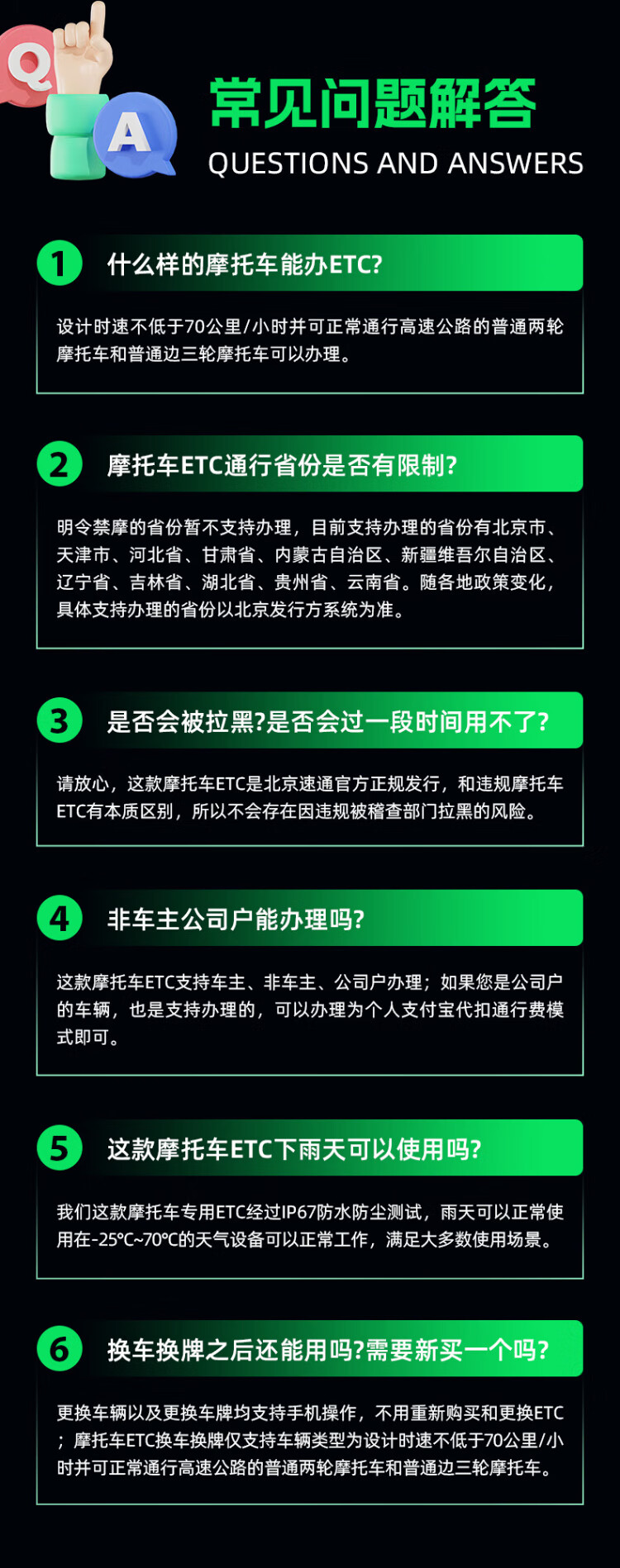 Q A

常见问题解答
QUESTIONS AND ANSWERS

1 什么样的摩托车能办ETC?

设计时速不低于70公里/小时并可正常通行高速公路的普通两轮摩托车和普通边三轮摩托车可以办理。

2 摩托车ETC通行省份是否有限制?

明令禁摩的省份暂不支持办理，目前支持办理的省份有北京市、天津市、河北省、甘肃省、内蒙古自治区、新疆维吾尔自治区、辽宁省、吉林省、湖北省、贵州省、云南省。随各地政策变化，具体支持办理的省份以北京发行方系统为准。

3 是否会被拉黑?是否会过一段时间用不了?

请放心，这款摩托车ETC是北京速通官方正规发行，和违规摩托车ETC有本质区别，所以不会存在因违规被稽查部门拉黑的风险。

4 非车主公司户能办理吗?

这款摩托车ETC支持车主、非车主、公司户办理；如果您是公司户的车辆，也是支持办理的，可以办理为个人支付宝代扣通行费模式即可。

5 这款摩托车ETC下雨天可以使用吗?

我们这款摩托车专用ETC经过IP67防水防尘测试，雨天可以正常使用在-25°C~70°C的天气设备可以正常工作，满足大多数使用场景。

6 换车换牌之后还能用吗?需要新买一个吗?

更换车辆以及更换车牌均支持手机操作，不用重新购买和更换ETC；摩托车ETC换车换牌仅支持车辆类型为设计时速不低于70公里/小时并可正常通行高速公路的普通两轮摩托车和普通边三轮摩托车。